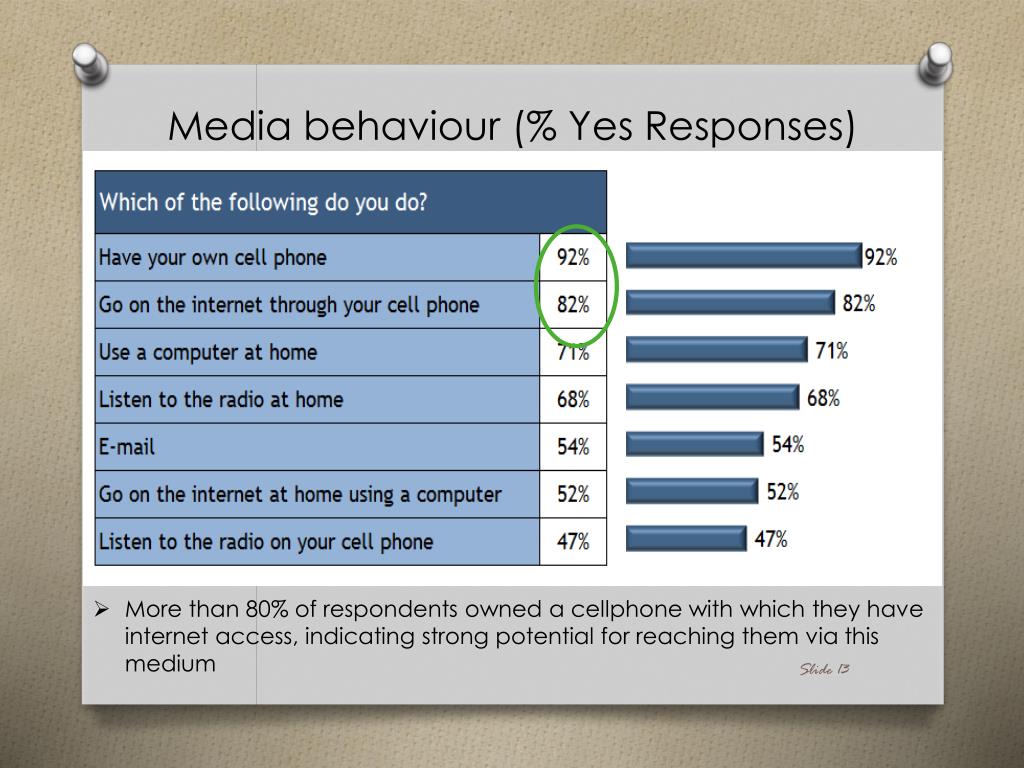 Media behaviour (% Yes Responses)

| Which of the following do you do? | |
|---|---|
| Have your own cell phone | 92% |
| Go on the internet through your cell phone | 82% |
| Use a computer at home | 71% |
| Listen to the radio at home | 68% |
| E-mail | 54% |
| Go on the internet at home using a computer | 52% |
| Listen to the radio on your cell phone | 47% |

92%
82%
71%
68%
54%
52%
47%

➢ More than 80% of respondents owned a cellphone with which they have internet access, indicating strong potential for reaching them via this medium

Slide 13